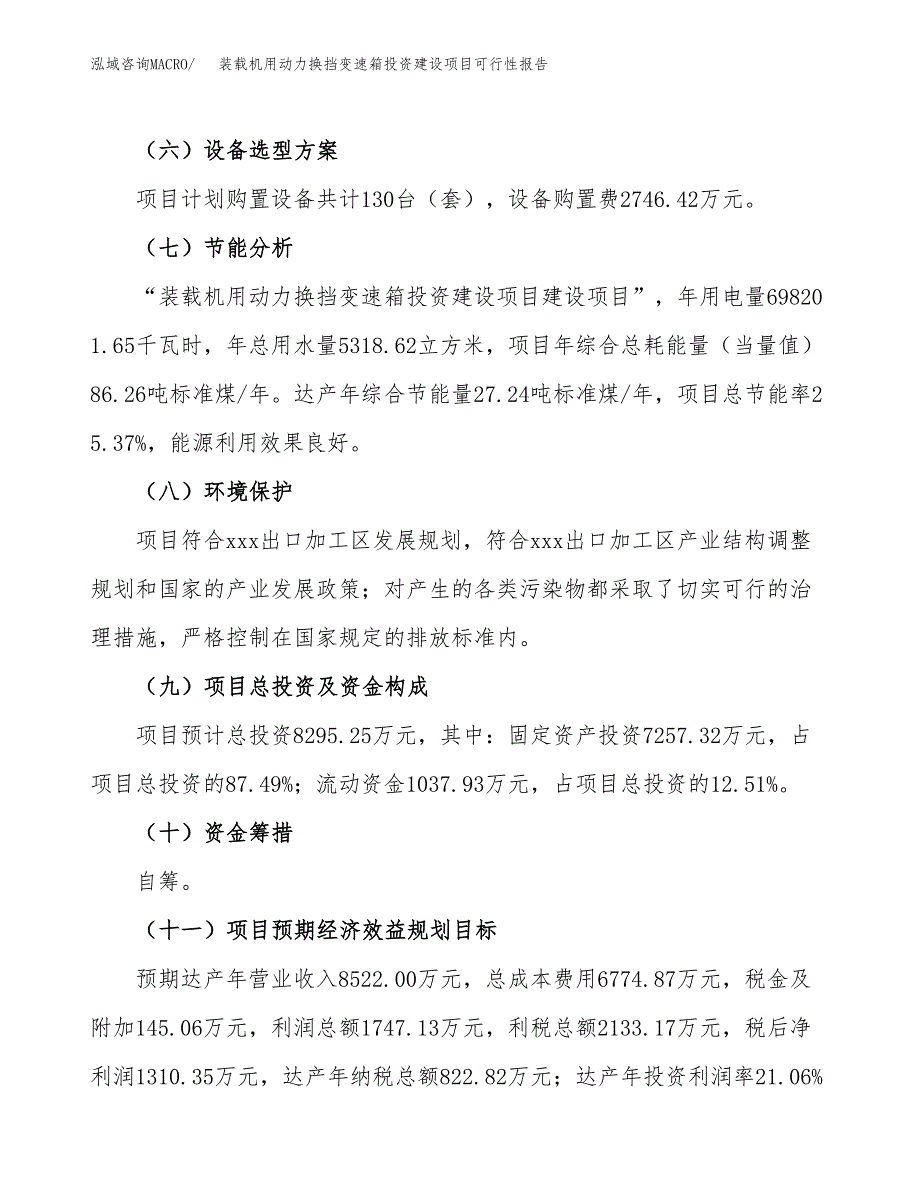 泓域咨询MACRO/　装载机用动力换挡变速箱投资建设项目可行性报告

（六）设备选型方案

项目计划购置设备共计130台（套），设备购置费2746.42万元。

（七）节能分析

“装载机用动力换挡变速箱投资建设项目建设项目”，年用电量698201.65千瓦时，年总用水量5318.62立方米，项目年综合总耗能量（当量值）86.26吨标准煤/年。达产年综合节能量27.24吨标准煤/年，项目总节能率25.37%，能源利用效果良好。

（八）环境保护

项目符合xxx出口加工区发展规划，符合xxx出口加工区产业结构调整规划和国家的产业发展政策；对产生的各类污染物都采取了切实可行的治理措施，严格控制在国家规定的排放标准内。

（九）项目总投资及资金构成

项目预计总投资8295.25万元，其中：固定资产投资7257.32万元，占项目总投资的87.49%；流动资金1037.93万元，占项目总投资的12.51%。

（十）资金筹措

自筹。

（十一）项目预期经济效益规划目标

预期达产年营业收入8522.00万元，总成本费用6774.87万元，税金及附加145.06万元，利润总额1747.13万元，利税总额2133.17万元，税后净利润1310.35万元，达产年纳税总额822.82万元；达产年投资利润率21.06%